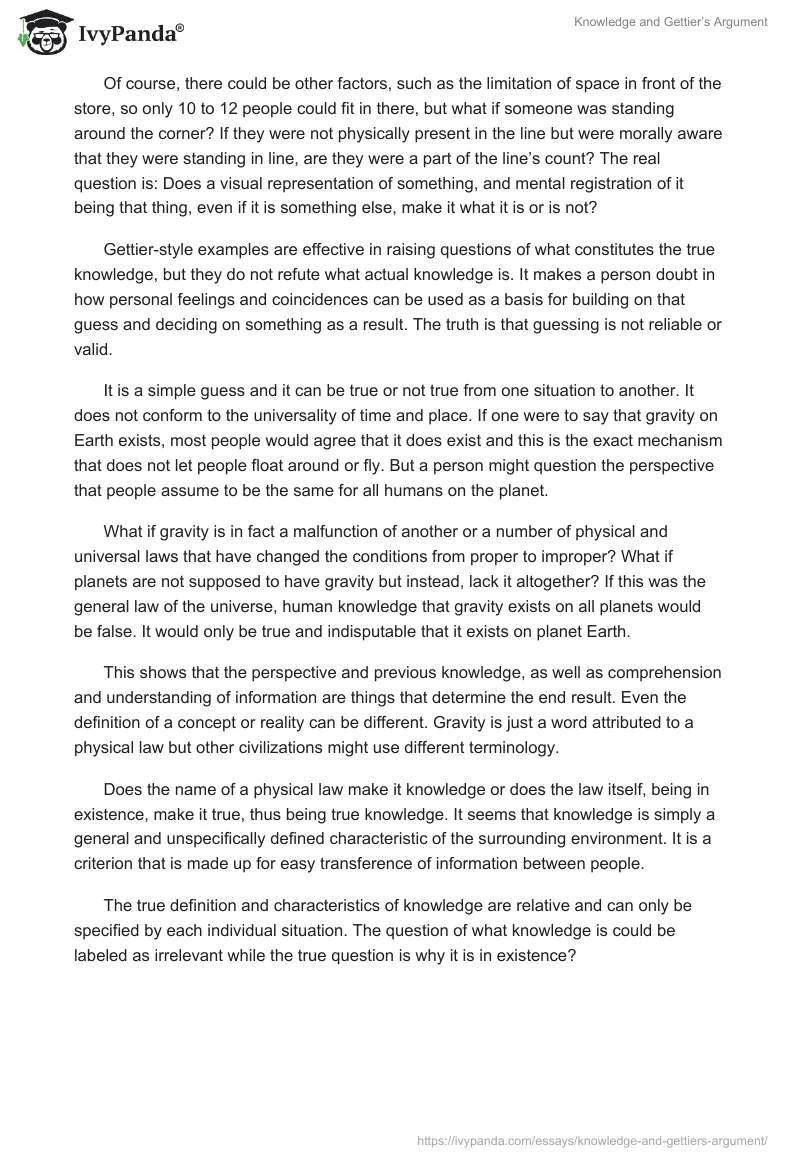 IvyPanda®

Knowledge and Gettier's Argument

Of course, there could be other factors, such as the limitation of space in front of the store, so only 10 to 12 people could fit in there, but what if someone was standing around the corner? If they were not physically present in the line but were morally aware that they were standing in line, are they were a part of the line's count? The real question is: Does a visual representation of something, and mental registration of it being that thing, even if it is something else, make it what it is or is not?

Gettier-style examples are effective in raising questions of what constitutes the true knowledge, but they do not refute what actual knowledge is. It makes a person doubt in how personal feelings and coincidences can be used as a basis for building on that guess and deciding on something as a result. The truth is that guessing is not reliable or valid.

It is a simple guess and it can be true or not true from one situation to another. It does not conform to the universality of time and place. If one were to say that gravity on Earth exists, most people would agree that it does exist and this is the exact mechanism that does not let people float around or fly. But a person might question the perspective that people assume to be the same for all humans on the planet.

What if gravity is in fact a malfunction of another or a number of physical and universal laws that have changed the conditions from proper to improper? What if planets are not supposed to have gravity but instead, lack it altogether? If this was the general law of the universe, human knowledge that gravity exists on all planets would be false. It would only be true and indisputable that it exists on planet Earth.

This shows that the perspective and previous knowledge, as well as comprehension and understanding of information are things that determine the end result. Even the definition of a concept or reality can be different. Gravity is just a word attributed to a physical law but other civilizations might use different terminology.

Does the name of a physical law make it knowledge or does the law itself, being in existence, make it true, thus being true knowledge. It seems that knowledge is simply a general and unspecifically defined characteristic of the surrounding environment. It is a criterion that is made up for easy transference of information between people.

The true definition and characteristics of knowledge are relative and can only be specified by each individual situation. The question of what knowledge is could be labeled as irrelevant while the true question is why it is in existence?

https://ivypanda.com/essays/knowledge-and-gettiers-argument/